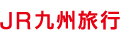 JR九州旅行